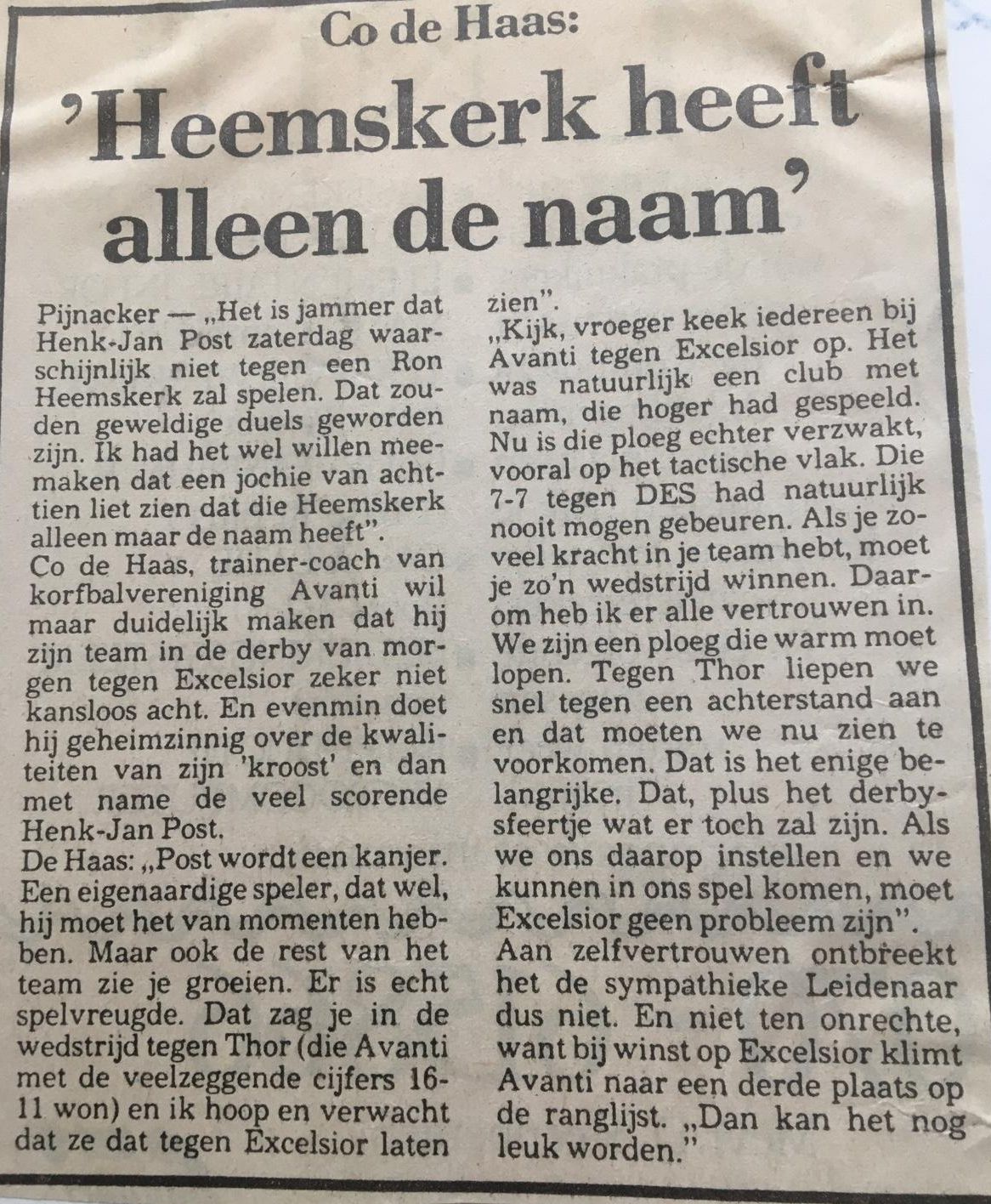 Co de Haas:

'Heemskerk heeft alleen de naam'

Pijnacker — „Het is jammer dat Henk-Jan Post zaterdag waarschijnlijk niet tegen een Ron Heemskerk zal spelen. Dat zouden geweldige duels geworden zijn. Ik had het wel willen meemaken dat een jochie van achttien liet zien dat die Heemskerk alleen maar de naam heeft".
Co de Haas, trainer-coach van korfbalvereniging Avanti wil maar duidelijk maken dat hij zijn team in de derby van morgen tegen Excelsior zeker niet kansloos acht. En evenmin doet hij geheimzinnig over de kwaliteiten van zijn 'kroost' en dan met name de veel scorende Henk-Jan Post.
De Haas: „Post wordt een kanjer. Een eigenaardige speler, dat wel, hij moet het van momenten hebben. Maar ook de rest van het team zie je groeien. Er is echt spelvreugde. Dat zag je in de wedstrijd tegen Thor (die Avanti met de veelzeggende cijfers 16-11 won) en ik hoop en verwacht dat ze dat tegen Excelsior laten zien".
„Kijk, vroeger keek iedereen bij Avanti tegen Excelsior op. Het was natuurlijk een club met naam, die hoger had gespeeld. Nu is die ploeg echter verzwakt, vooral op het tactische vlak. Die 7-7 tegen DES had natuurlijk nooit mogen gebeuren. Als je zoveel kracht in je team hebt, moet je zo'n wedstrijd winnen. Daarom heb ik er alle vertrouwen in. We zijn een ploeg die warm moet lopen. Tegen Thor liepen we snel tegen een achterstand aan en dat moeten we nu zien te voorkomen. Dat is het enige belangrijke. Dat, plus het derbysfeertje wat er toch zal zijn. Als we ons daarop instellen en we kunnen in ons spel komen, moet Excelsior geen probleem zijn".
Aan zelfvertrouwen ontbreekt het de sympathieke Leidenaar dus niet. En niet ten onrechte, want bij winst op Excelsior klimt Avanti naar een derde plaats op de ranglijst. „Dan kan het nog leuk worden."